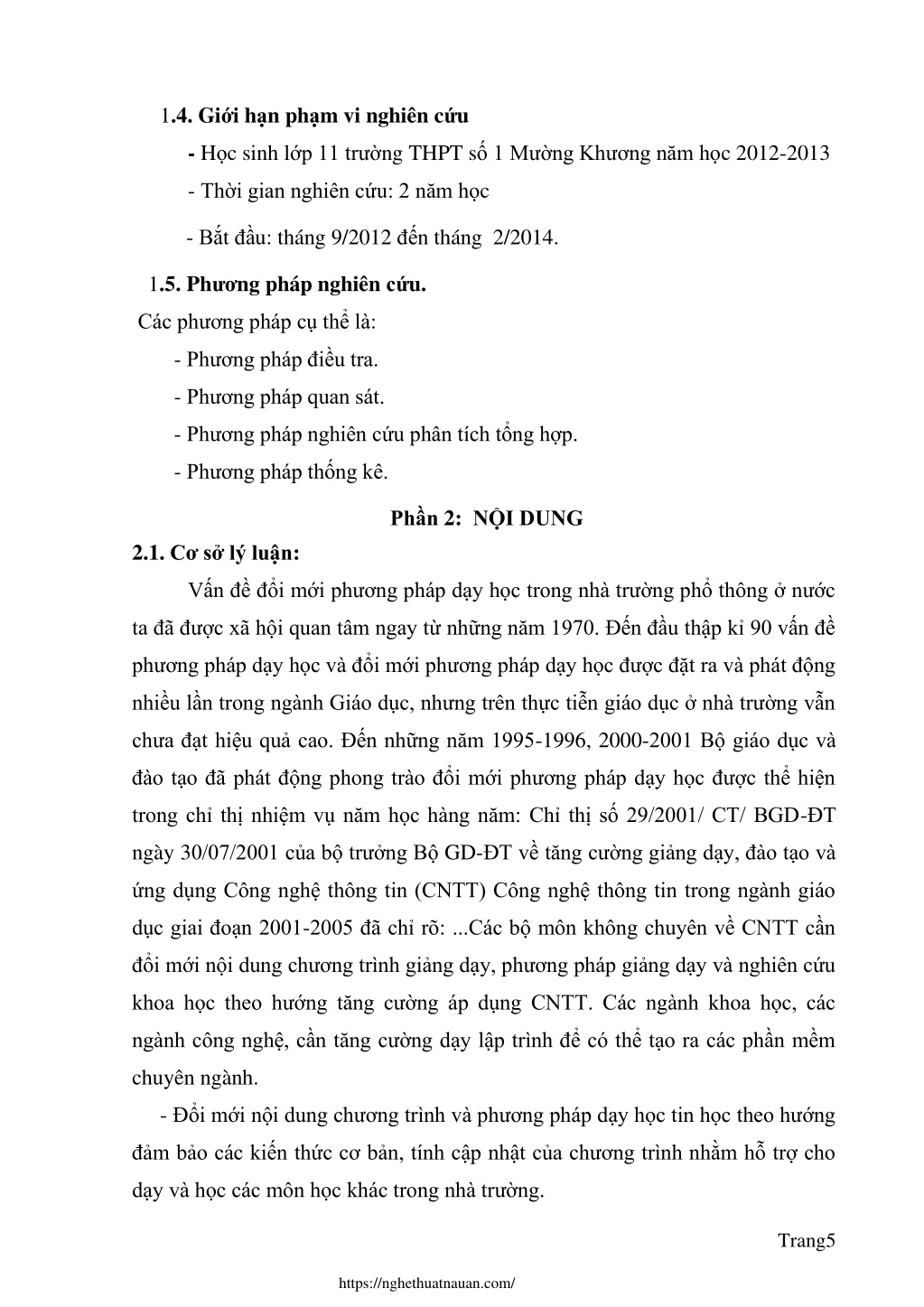 1.4. Giới hạn phạm vi nghiên cứu

- Học sinh lớp 11 trường THPT số 1 Mường Khương năm học 2012-2013

- Thời gian nghiên cứu: 2 năm học

- Bắt đầu: tháng 9/2012 đến tháng 2/2014.

1.5. Phương pháp nghiên cứu.

Các phương pháp cụ thể là:

- Phương pháp điều tra.

- Phương pháp quan sát.

- Phương pháp nghiên cứu phân tích tổng hợp.

- Phương pháp thống kê.

Phần 2: NỘI DUNG

2.1. Cơ sở lý luận:

Vấn đề đổi mới phương pháp dạy học trong nhà trường phổ thông ở nước ta đã được xã hội quan tâm ngay từ những năm 1970. Đến đầu thập kỉ 90 vấn đề phương pháp dạy học và đổi mới phương pháp dạy học được đặt ra và phát động nhiều lần trong ngành Giáo dục, nhưng trên thực tiễn giáo dục ở nhà trường vẫn chưa đạt hiệu quả cao. Đến những năm 1995-1996, 2000-2001 Bộ giáo dục và đào tạo đã phát động phong trào đổi mới phương pháp dạy học được thể hiện trong chỉ thị nhiệm vụ năm học hàng năm: Chỉ thị số 29/2001/ CT/ BGD-ĐT ngày 30/07/2001 của bộ trưởng Bộ GD-ĐT về tăng cường giảng dạy, đào tạo và ứng dụng Công nghệ thông tin (CNTT) Công nghệ thông tin trong ngành giáo dục giai đoạn 2001-2005 đã chỉ rõ: ...Các bộ môn không chuyên về CNTT cần đổi mới nội dung chương trình giảng dạy, phương pháp giảng dạy và nghiên cứu khoa học theo hướng tăng cường áp dụng CNTT. Các ngành khoa học, các ngành công nghệ, cần tăng cường dạy lập trình để có thể tạo ra các phần mềm chuyên ngành.

- Đổi mới nội dung chương trình và phương pháp dạy học tin học theo hướng đảm bảo các kiến thức cơ bản, tính cập nhật của chương trình nhằm hỗ trợ cho dạy và học các môn học khác trong nhà trường.

Trang5

https://nghethuatnauan.com/